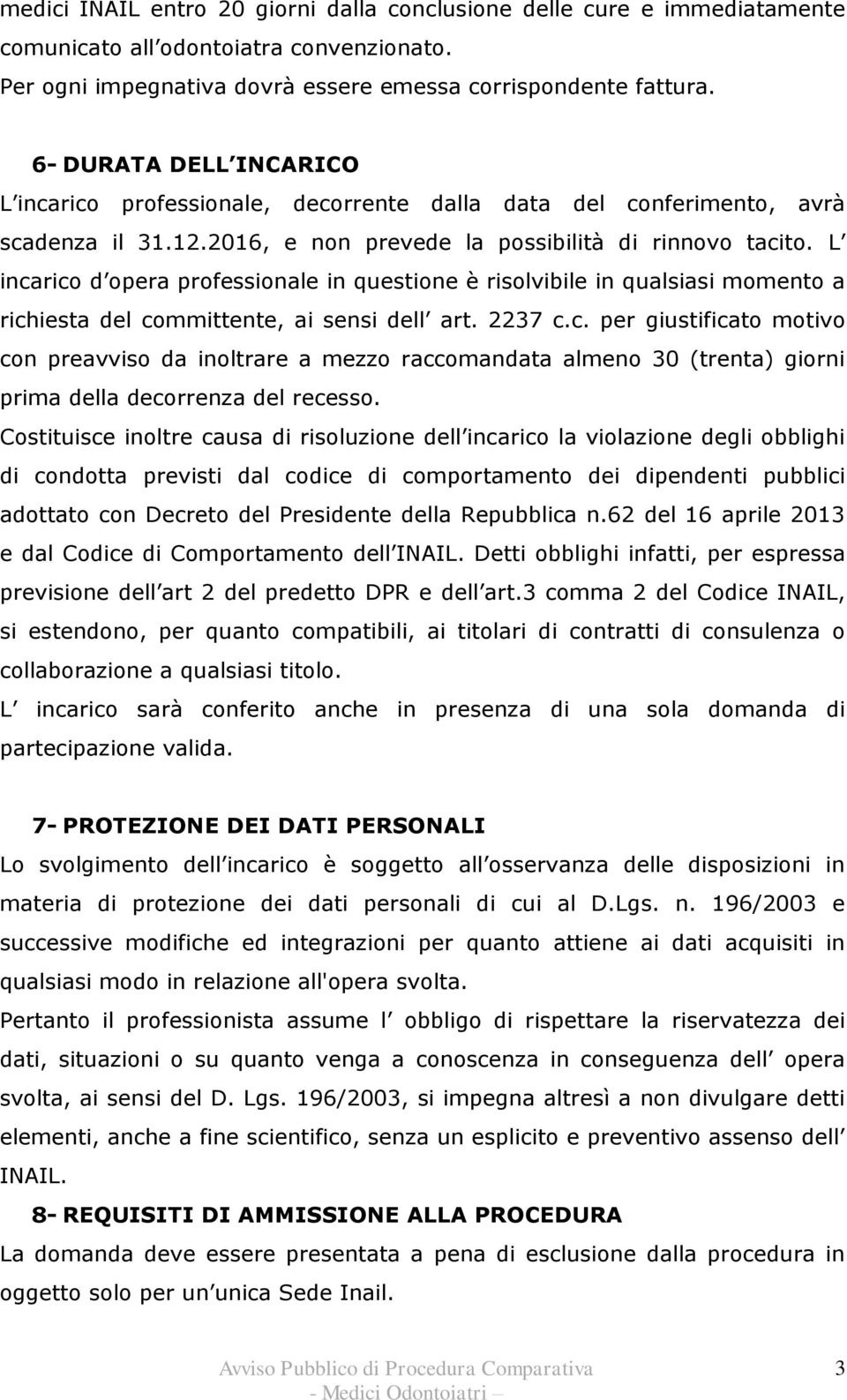 medici INAIL entro 20 giorni dalla conclusione delle cure e immediatamente comunicato all odontoiatra convenzionato.
Per ogni impegnativa dovrà essere emessa corrispondente fattura.

6- DURATA DELL INCARICO
L incarico professionale, decorrente dalla data del conferimento, avrà scadenza il 31.12.2016, e non prevede la possibilità di rinnovo tacito. L incarico d opera professionale in questione è risolvibile in qualsiasi momento a richiesta del committente, ai sensi dell art. 2237 c.c. per giustificato motivo con preavviso da inoltrare a mezzo raccomandata almeno 30 (trenta) giorni prima della decorrenza del recesso.
Costituisce inoltre causa di risoluzione dell incarico la violazione degli obblighi di condotta previsti dal codice di comportamento dei dipendenti pubblici adottato con Decreto del Presidente della Repubblica n.62 del 16 aprile 2013 e dal Codice di Comportamento dell INAIL. Detti obblighi infatti, per espressa previsione dell art 2 del predetto DPR e dell art.3 comma 2 del Codice INAIL, si estendono, per quanto compatibili, ai titolari di contratti di consulenza o collaborazione a qualsiasi titolo.
L incarico sarà conferito anche in presenza di una sola domanda di partecipazione valida.

7- PROTEZIONE DEI DATI PERSONALI
Lo svolgimento dell incarico è soggetto all osservanza delle disposizioni in materia di protezione dei dati personali di cui al D.Lgs. n. 196/2003 e successive modifiche ed integrazioni per quanto attiene ai dati acquisiti in qualsiasi modo in relazione all'opera svolta.
Pertanto il professionista assume l obbligo di rispettare la riservatezza dei dati, situazioni o su quanto venga a conoscenza in conseguenza dell opera svolta, ai sensi del D. Lgs. 196/2003, si impegna altresì a non divulgare detti elementi, anche a fine scientifico, senza un esplicito e preventivo assenso dell INAIL.
8- REQUISITI DI AMMISSIONE ALLA PROCEDURA
La domanda deve essere presentata a pena di esclusione dalla procedura in oggetto solo per un unica Sede Inail.

Avviso Pubblico di Procedura Comparativa - Medici Odontoiatri – 3